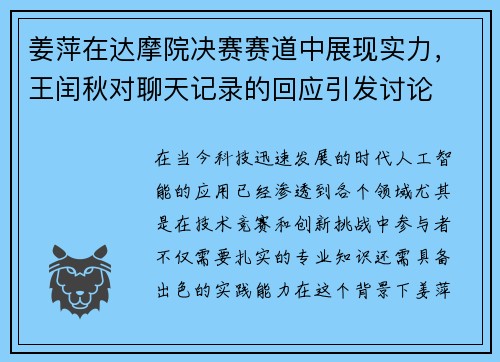 姜萍在达摩院决赛赛道中展现实力，王闰秋对聊天记录的回应引发讨论

在当今科技迅速发展的时代人工智能的应用已经渗透到各个领域尤其是在技术竞赛和创新挑战中参与者不仅需要扎实的专业知识还需具备出色的实践能力在这个背景下姜萍